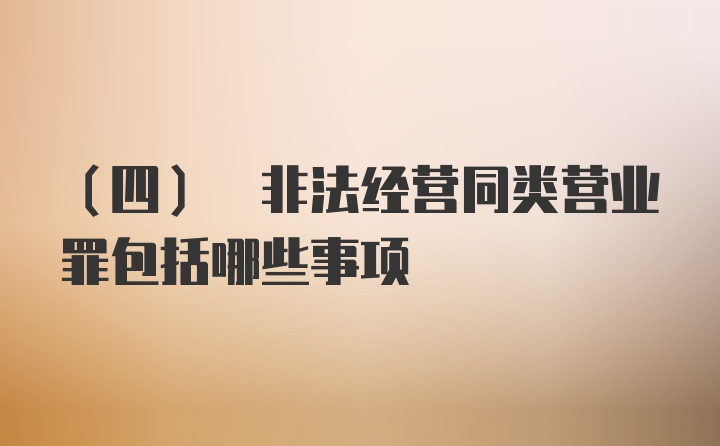 （四） 非法经营同类营业罪包括哪些事项